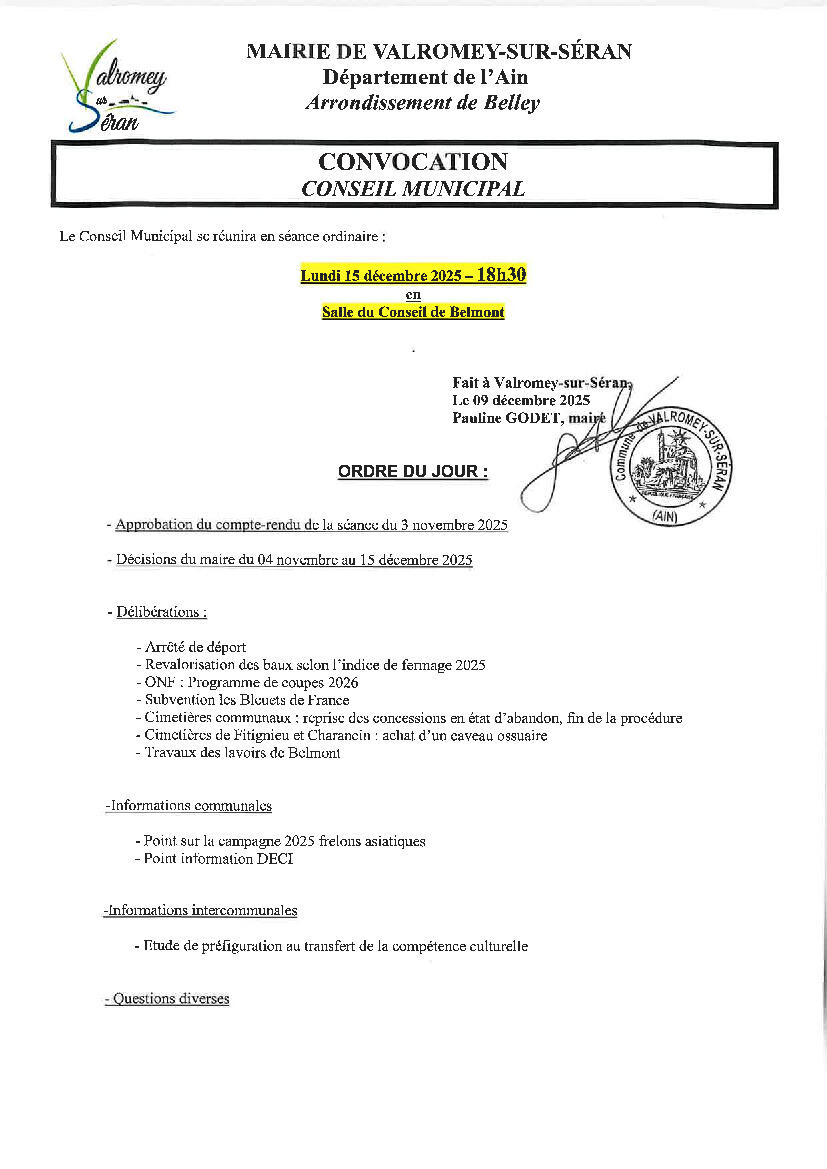 Valromey sur Séran

MAIRIE DE VALROMEY-SUR-SÉRAN
Département de l'Ain
Arrondissement de Belley

CONVOCATION
CONSEIL MUNICIPAL

Le Conseil Municipal se réunira en séance ordinaire :

Lundi 15 décembre 2025 – 18h30
en
Salle du Conseil de Belmont

Fait à Valromey-sur-Séran,
Le 09 décembre 2025
Pauline GODET, maire

Commune de VALROMEY-SUR-SÉRAN (AIN)

ORDRE DU JOUR :

- Approbation du compte-rendu de la séance du 3 novembre 2025

- Décisions du maire du 04 novembre au 15 décembre 2025

- Délibérations :

- Arrêté de déport
- Revalorisation des baux selon l'indice de fermage 2025
- ONF : Programme de coupes 2026
- Subvention les Bleuets de France
- Cimetières communaux : reprise des concessions en état d'abandon, fin de la procédure
- Cimetières de Fitignieu et Charancin : achat d'un caveau ossuaire
- Travaux des lavoirs de Belmont

-Informations communales

- Point sur la campagne 2025 frelons asiatiques
- Point information DECI

-Informations intercommunales

- Etude de préfiguration au transfert de la compétence culturelle

- Questions diverses